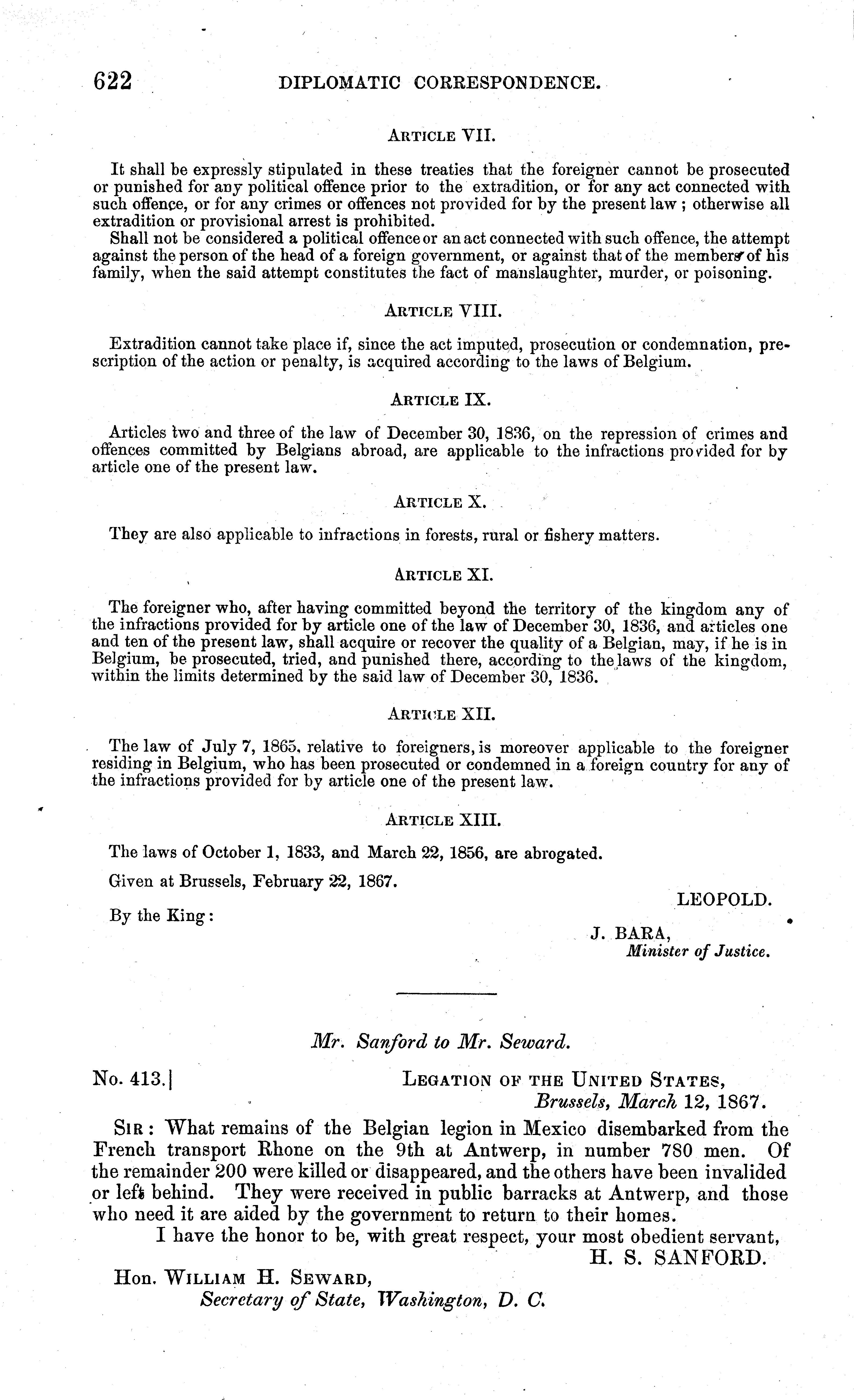 622 DIPLOMATIC CORRESPONDENCE.

ARTICLE VII.

It shall be expressly stipulated in these treaties that the foreigner cannot be prosecuted or punished for any political offence prior to the extradition, or for any act connected with such offence, or for any crimes or offences not provided for by the present law; otherwise all extradition or provisional arrest is prohibited.

Shall not be considered a political offence or an act connected with such offence, the attempt against the person of the head of a foreign government, or against that of the members of his family, when the said attempt constitutes the fact of manslaughter, murder, or poisoning.

ARTICLE VIII.

Extradition cannot take place if, since the act imputed, prosecution or condemnation, prescription of the action or penalty, is acquired according to the laws of Belgium.

ARTICLE IX.

Articles two and three of the law of December 30, 1836, on the repression of crimes and offences committed by Belgians abroad, are applicable to the infractions provided for by article one of the present law.

ARTICLE X.

They are also applicable to infractions in forests, rural or fishery matters.

ARTICLE XI.

The foreigner who, after having committed beyond the territory of the kingdom any of the infractions provided for by article one of the law of December 30, 1836, and articles one and ten of the present law, shall acquire or recover the quality of a Belgian, may, if he is in Belgium, be prosecuted, tried, and punished there, according to the laws of the kingdom, within the limits determined by the said law of December 30, 1836.

ARTICLE XII.

The law of July 7, 1865, relative to foreigners, is moreover applicable to the foreigner residing in Belgium, who has been prosecuted or condemned in a foreign country for any of the infractions provided for by article one of the present law.

ARTICLE XIII.

The laws of October 1, 1833, and March 22, 1856, are abrogated.

Given at Brussels, February 22, 1867.

LEOPOLD.

By the King:

J. BARA,
Minister of Justice.

Mr. Sanford to Mr. Seward.

No. 413.]

LEGATION OF THE UNITED STATES,
Brussels, March 12, 1867.

SIR: What remains of the Belgian legion in Mexico disembarked from the French transport Rhone on the 9th at Antwerp, in number 780 men. Of the remainder 200 were killed or disappeared, and the others have been invalided or left behind. They were received in public barracks at Antwerp, and those who need it are aided by the government to return to their homes.

I have the honor to be, with great respect, your most obedient servant,
H. S. SANFORD.

Hon. WILLIAM H. SEWARD,
Secretary of State, Washington, D. C.